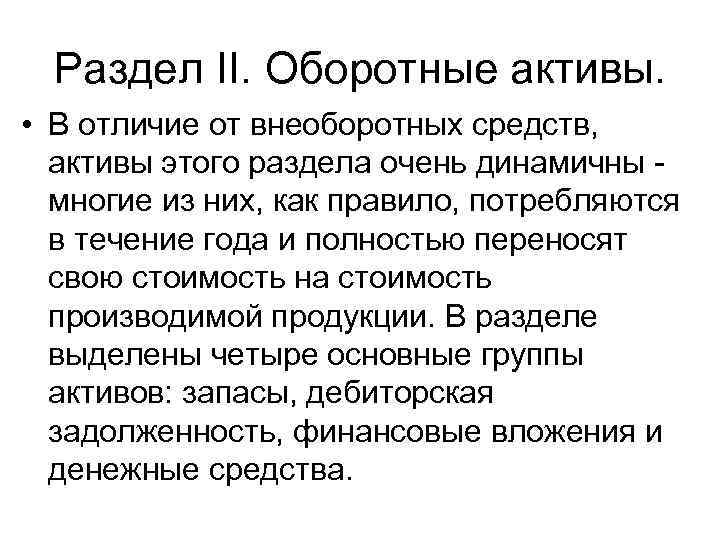 Раздел II. Оборотные активы.

• В отличие от внеоборотных средств, активы этого раздела очень динамичны - многие из них, как правило, потребляются в течение года и полностью переносят свою стоимость на стоимость производимой продукции. В разделе выделены четыре основные группы активов: запасы, дебиторская задолженность, финансовые вложения и денежные средства.